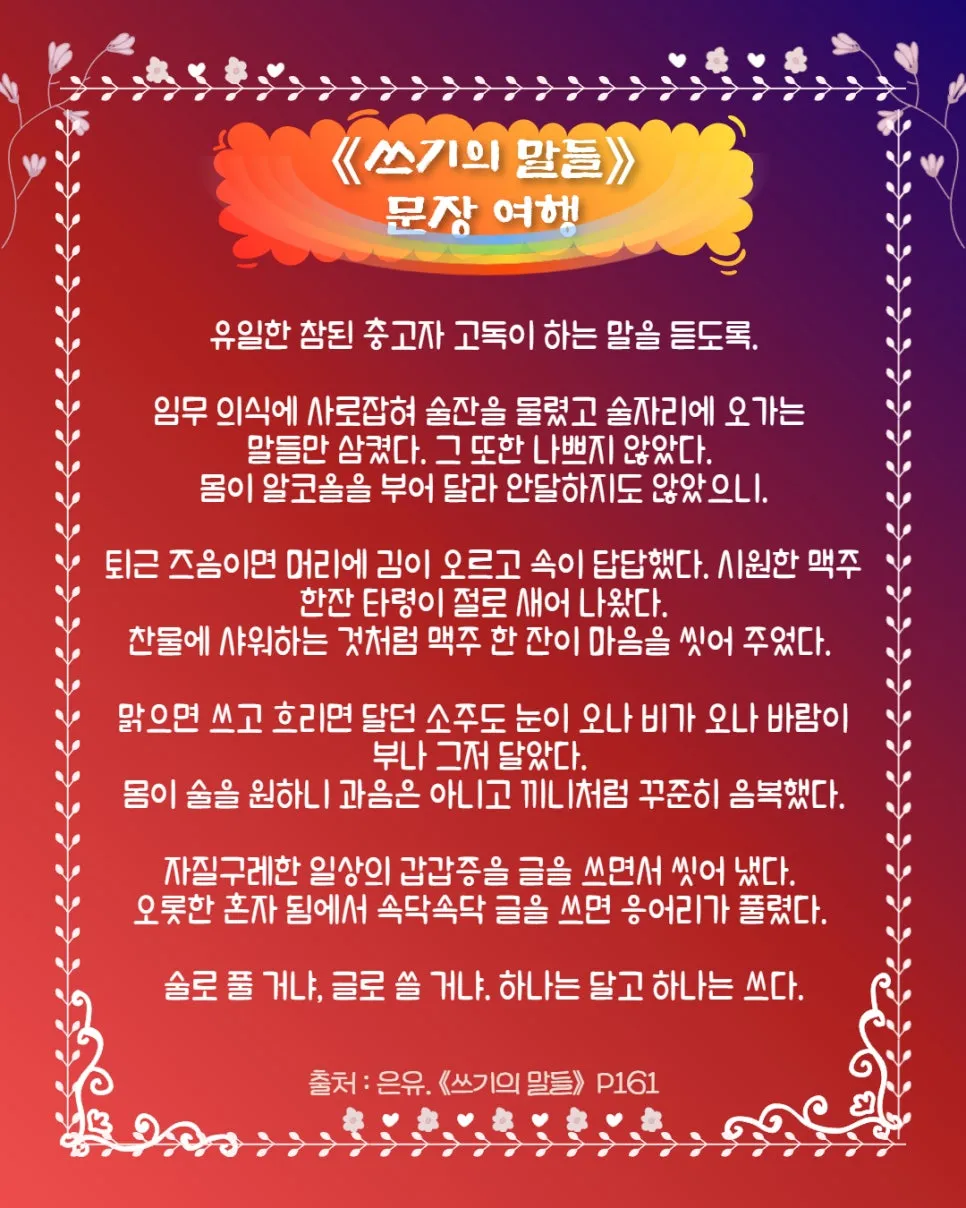 《쓰기의 말들》
문장 여행

유일한 참된 충고자 고독이 하는 말을 듣도록.

임무 의식에 사로잡혀 술잔을 물렸고 술자리에 오가는 말들만 삼켰다. 그 또한 나쁘지 않았다.
몸이 알코올을 부어 달라 안달하지도 않았으니.

퇴근 즈음이면 머리에 김이 오르고 속이 답답했다. 시원한 맥주 한잔 타령이 절로 새어 나왔다.
찬물에 샤워하는 것처럼 맥주 한 잔이 마음을 씻어 주었다.

맑으면 쓰고 흐리면 달던 소주도 눈이 오나 비가 오나 바람이 부나 그저 달았다.
몸이 술을 원하니 과음은 아니고 끼니처럼 꾸준히 음복했다.

자질구레한 일상의 갑갑증을 글을 쓰면서 씻어 냈다.
오롯한 혼자 됨에서 속닥속닥 글을 쓰면 응어리가 풀렸다.

술로 풀 거냐, 글로 쓸 거냐. 하나는 달고 하나는 쓰다.

출처 : 은유. 《쓰기의 말들》 P161